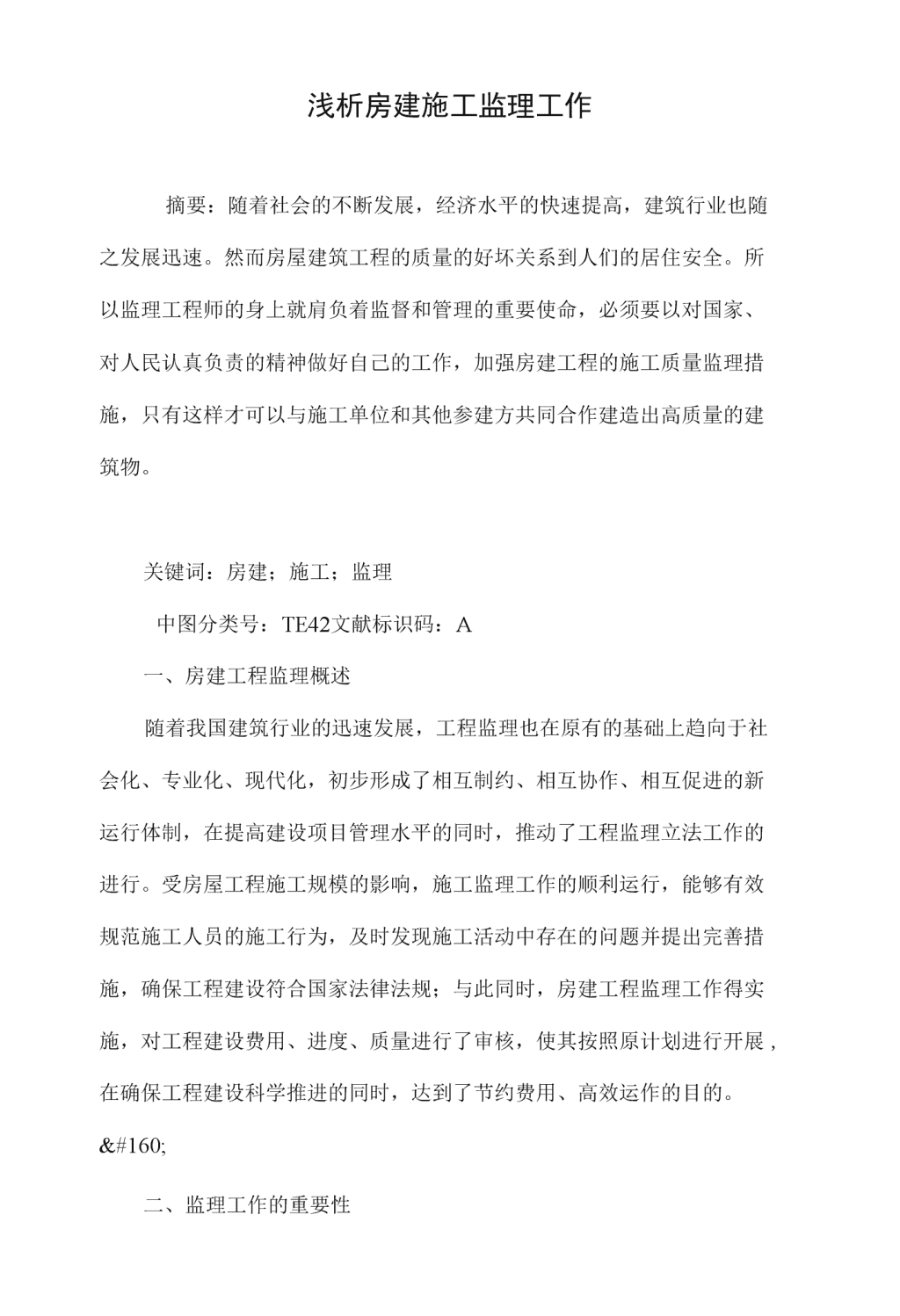 浅析房建施工监理工作

摘要：随着社会的不断发展，经济水平的快速提高，建筑行业也随之发展迅速。然而房屋建筑工程的质量的好坏关系到人们的居住安全。所以监理工程师的身上就肩负着监督和管理的重要使命，必须要以对国家、对人民认真负责的精神做好自己的工作，加强房建工程的施工质量监理措施，只有这样才可以与施工单位和其他参建方共同合作建造出高质量的建筑物。

关键词：房建；施工；监理

中图分类号：TE42文献标识码：A

一、房建工程监理概述

随着我国建筑行业的迅速发展，工程监理也在原有的基础上趋向于社会化、专业化、现代化，初步形成了相互制约、相互协作、相互促进的新运行体制，在提高建设项目管理水平的同时，推动了工程监理立法工作的进行。受房屋工程施工规模的影响，施工监理工作的顺利运行，能够有效规范施工人员的施工行为，及时发现施工活动中存在的问题并提出完善措施，确保工程建设符合国家法律法规；与此同时，房建工程监理工作得实施，对工程建设费用、进度、质量进行了审核，使其按照原计划进行开展，在确保工程建设科学推进的同时，达到了节约费用、高效运作的目的。

&#160;

二、监理工作的重要性